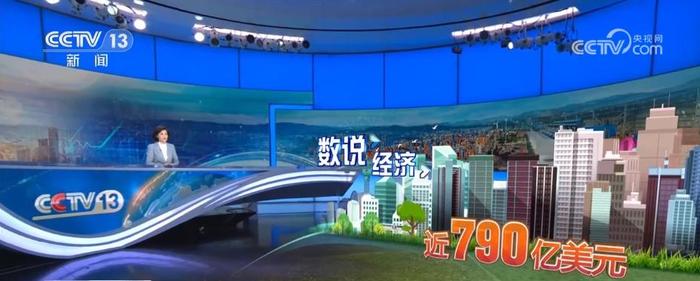 CCTV 13
新闻

CCTV 央视网 com

数说
经济

CCTV 13

近790亿美元